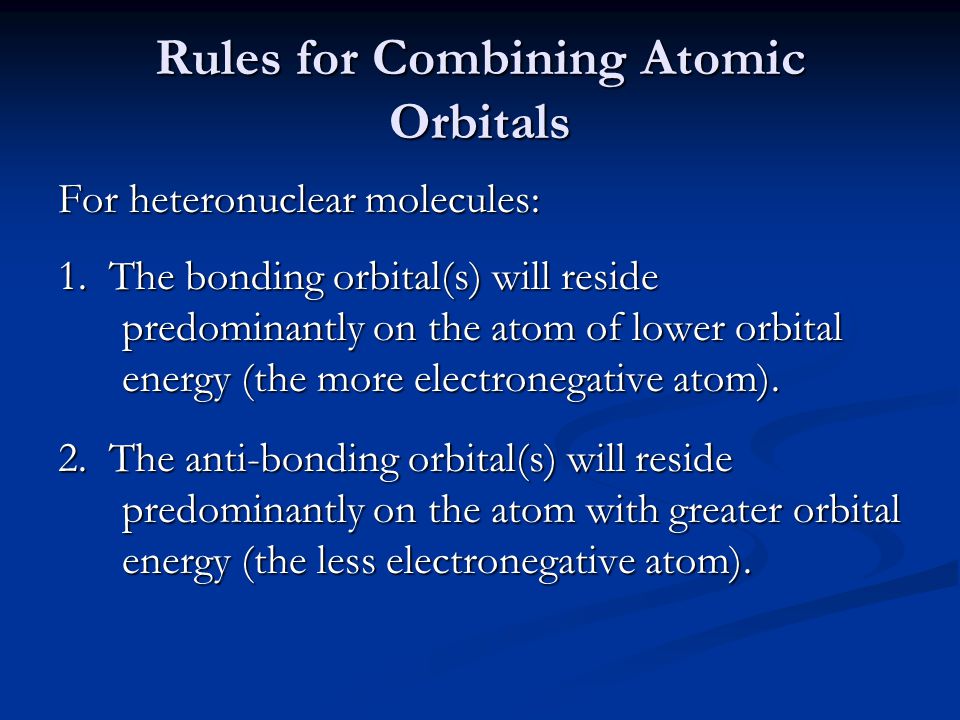 Rules for Combining Atomic Orbitals

For heteronuclear molecules:

1. The bonding orbital(s) will reside predominantly on the atom of lower orbital energy (the more electronegative atom).

2. The anti-bonding orbital(s) will reside predominantly on the atom with greater orbital energy (the less electronegative atom).